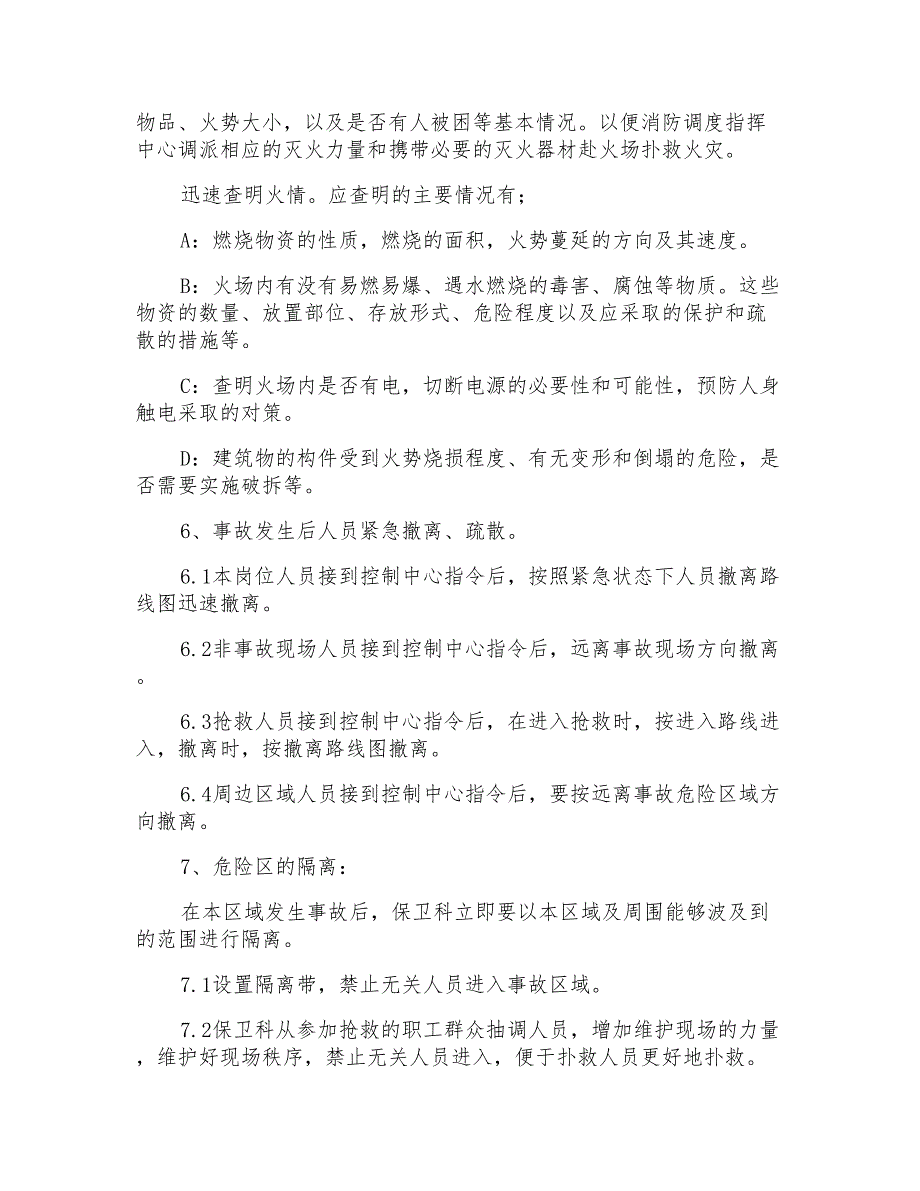 物品、火势大小，以及是否有人被困等基本情况。以便消防调度指挥中心调派相应的灭火力量和携带必要的灭火器材赴火场扑救火灾。

迅速查明火情。应查明的主要情况有；

A：燃烧物资的性质，燃烧的面积，火势蔓延的方向及其速度。

B：火场内有没有易燃易爆、遇水燃烧的毒害、腐蚀等物质。这些物资的数量、放置部位、存放形式、危险程度以及应采取的保护和疏散的措施等。

C：查明火场内是否有电，切断电源的必要性和可能性，预防人身触电采取的对策。

D：建筑物的构件受到火势烧损程度、有无变形和倒塌的危险，是否需要实施破拆等。

6、事故发生后人员紧急撤离、疏散。

6.1本岗位人员接到控制中心指令后，按照紧急状态下人员撤离路线图迅速撤离。

6.2非事故现场人员接到控制中心指令后，远离事故现场方向撤离。

6.3抢救人员接到控制中心指令后，在进入抢救时，按进入路线进入，撤离时，按撤离路线图撤离。

6.4周边区域人员接到控制中心指令后，要按远离事故危险区域方向撤离。

7、危险区的隔离：

在本区域发生事故后，保卫科立即要以本区域及周围能够波及到的范围进行隔离。

7.1设置隔离带，禁止无关人员进入事故区域。

7.2保卫科从参加抢救的职工群众抽调人员，增加维护现场的力量，维护好现场秩序，禁止无关人员进入，便于扑救人员更好地扑救。